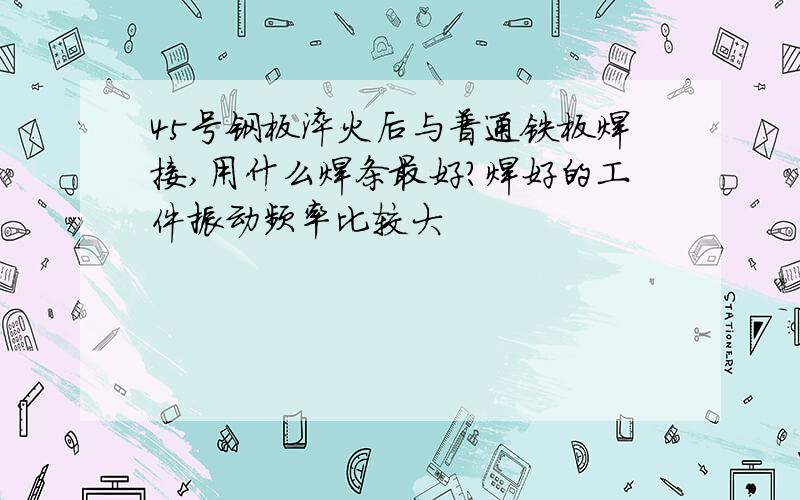 45号钢板淬火后与普通铁板焊接,用什么焊条最好?焊好的工件振动频率比较大

STATIONERY